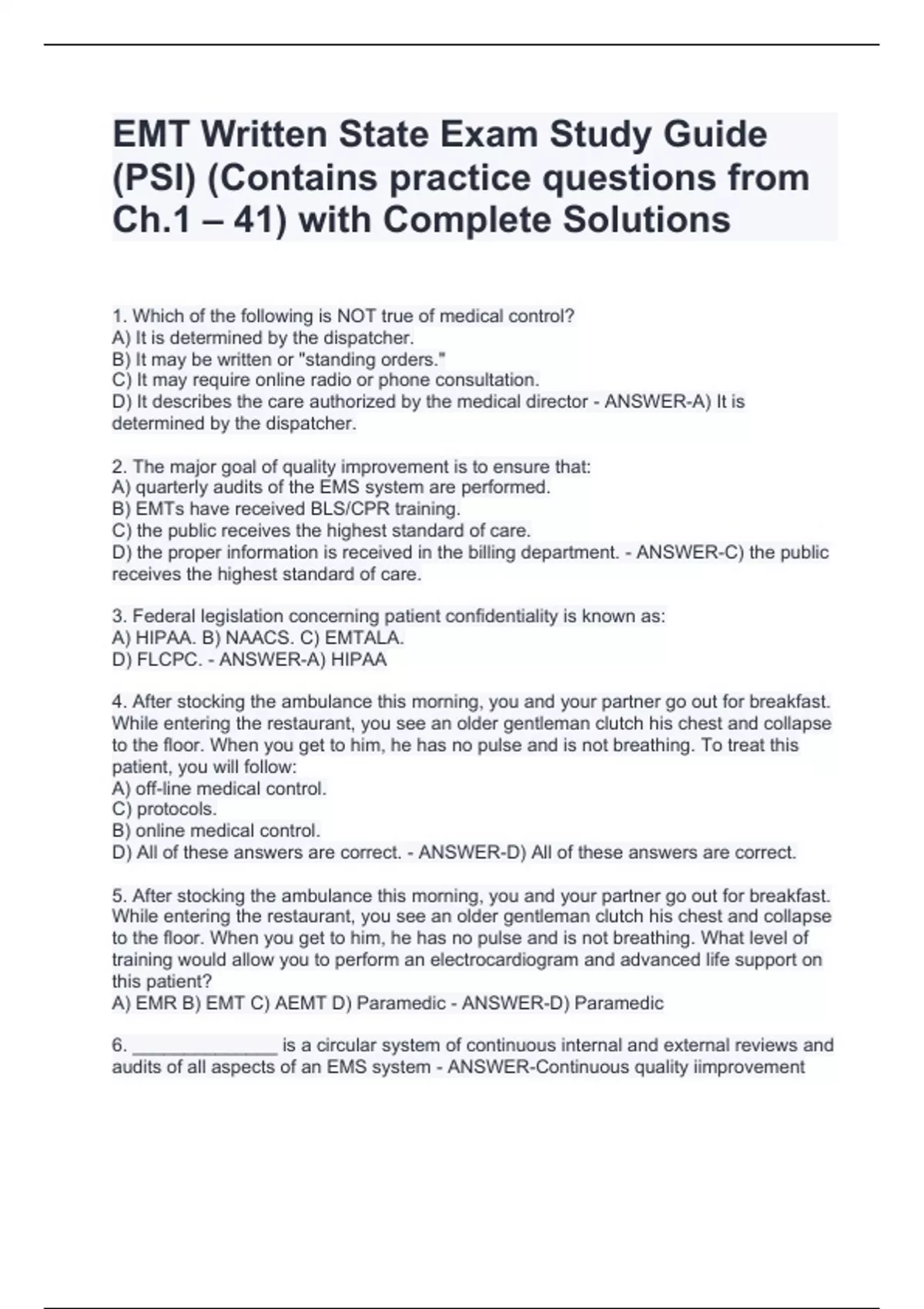 EMT Written State Exam Study Guide (PSI) (Contains practice questions from Ch.1 – 41) with Complete Solutions

1. Which of the following is NOT true of medical control?
A) It is determined by the dispatcher.
B) It may be written or "standing orders."
C) It may require online radio or phone consultation.
D) It describes the care authorized by the medical director - ANSWER-A) It is determined by the dispatcher.

2. The major goal of quality improvement is to ensure that:
A) quarterly audits of the EMS system are performed.
B) EMTs have received BLS/CPR training.
C) the public receives the highest standard of care.
D) the proper information is received in the billing department. - ANSWER-C) the public receives the highest standard of care.

3. Federal legislation concerning patient confidentiality is known as:
A) HIPAA. B) NAACS. C) EMTALA.
D) FLCPC. - ANSWER-A) HIPAA

4. After stocking the ambulance this morning, you and your partner go out for breakfast. While entering the restaurant, you see an older gentleman clutch his chest and collapse to the floor. When you get to him, he has no pulse and is not breathing. To treat this patient, you will follow:
A) off-line medical control.
C) protocols.
B) online medical control.
D) All of these answers are correct. - ANSWER-D) All of these answers are correct.

5. After stocking the ambulance this morning, you and your partner go out for breakfast. While entering the restaurant, you see an older gentleman clutch his chest and collapse to the floor. When you get to him, he has no pulse and is not breathing. What level of training would allow you to perform an electrocardiogram and advanced life support on this patient?
A) EMR B) EMT C) AEMT D) Paramedic - ANSWER-D) Paramedic

6. _______________ is a circular system of continuous internal and external reviews and audits of all aspects of an EMS system - ANSWER-Continuous quality iimprovement